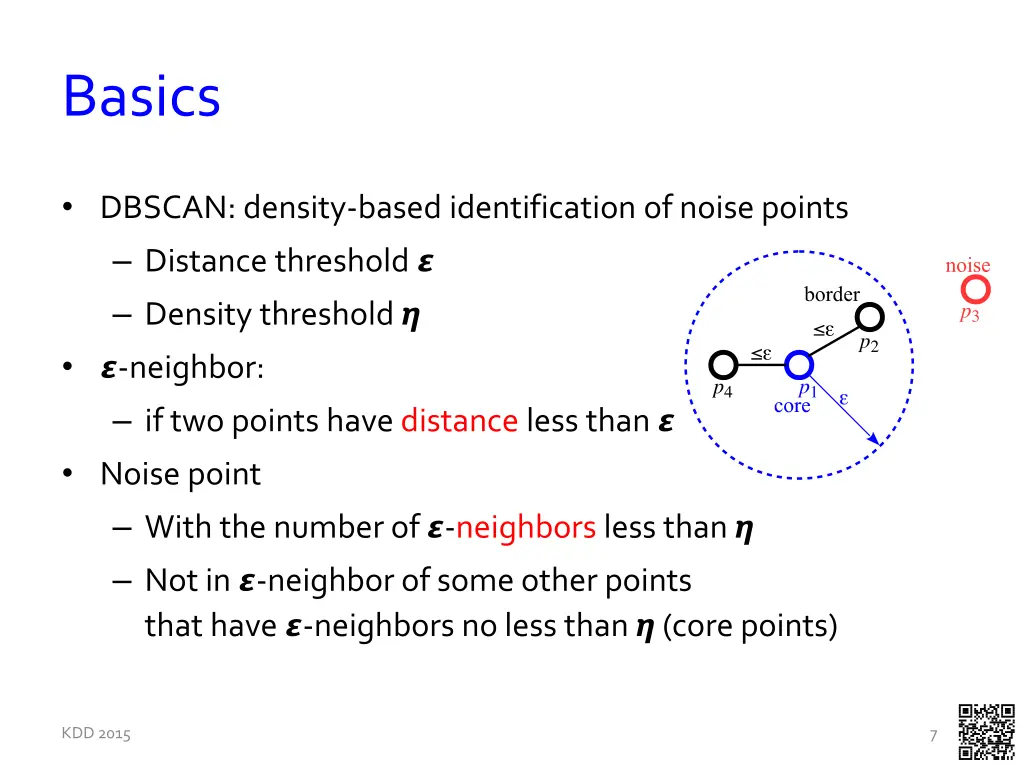 Basics

• DBSCAN: density-based identification of noise points
– Distance threshold $\varepsilon$
– Density threshold $\eta$
• $\varepsilon$-neighbor:
– if two points have distance less than $\varepsilon$
• Noise point
– With the number of $\varepsilon$-neighbors less than $\eta$
– Not in $\varepsilon$-neighbor of some other points that have $\varepsilon$-neighbors no less than $\eta$ (core points)

noise
$p_3$
border
$\leq\varepsilon$
$p_2$
$\leq\varepsilon$
$p_4$
$p_1$
core
$\varepsilon$

KDD 2015
7